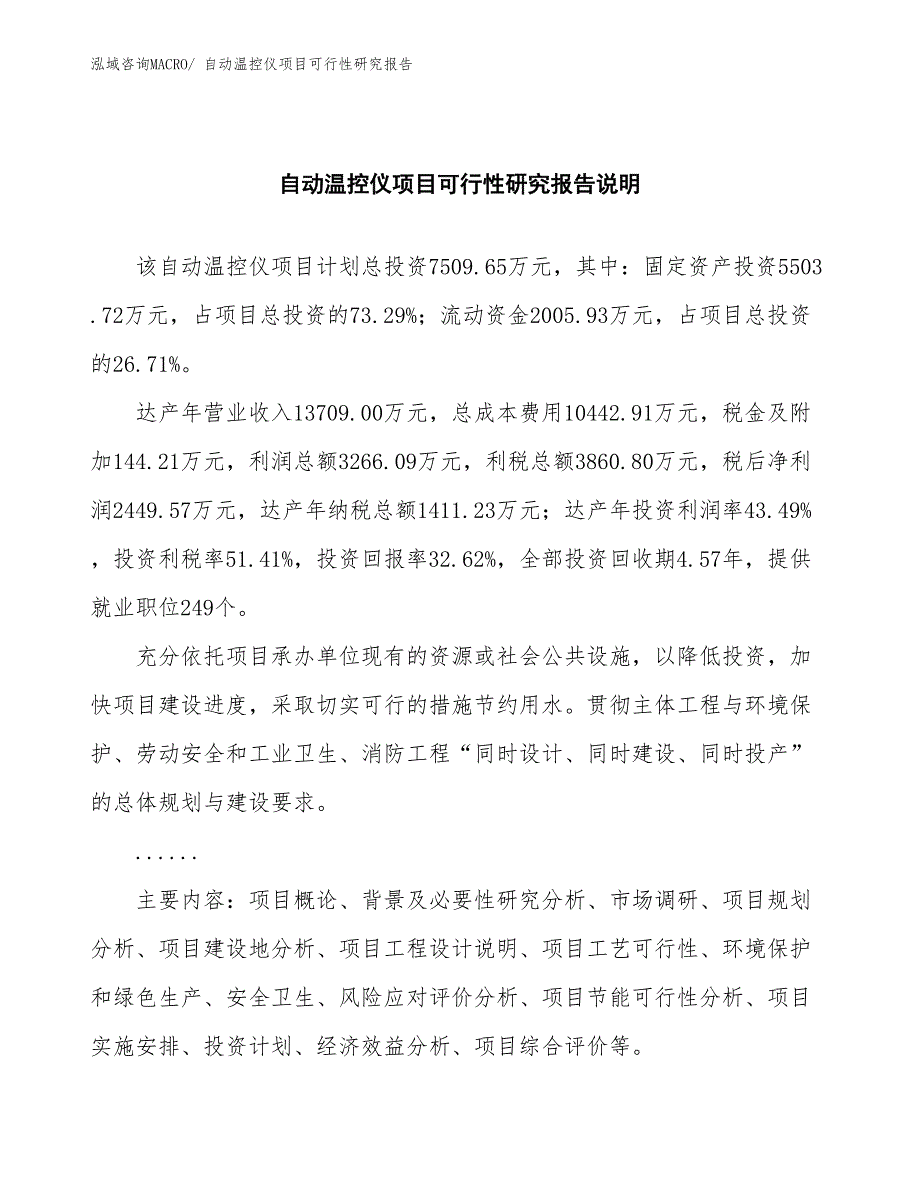 泓域咨询MACRO/ 自动温控仪项目可行性研究报告

自动温控仪项目可行性研究报告说明

该自动温控仪项目计划总投资7509.65万元，其中：固定资产投资5503.72万元，占项目总投资的73.29%；流动资金2005.93万元，占项目总投资的26.71%。

达产年营业收入13709.00万元，总成本费用10442.91万元，税金及附加144.21万元，利润总额3266.09万元，利税总额3860.80万元，税后净利润2449.57万元，达产年纳税总额1411.23万元；达产年投资利润率43.49%，投资利税率51.41%，投资回报率32.62%，全部投资回收期4.57年，提供就业职位249个。

充分依托项目承办单位现有的资源或社会公共设施，以降低投资，加快项目建设进度，采取切实可行的措施节约用水。贯彻主体工程与环境保护、劳动安全和工业卫生、消防工程“同时设计、同时建设、同时投产”的总体规划与建设要求。

......

主要内容：项目概论、背景及必要性研究分析、市场调研、项目规划分析、项目建设地分析、项目工程设计说明、项目工艺可行性、环境保护和绿色生产、安全卫生、风险应对评价分析、项目节能可行性分析、项目实施安排、投资计划、经济效益分析、项目综合评价等。